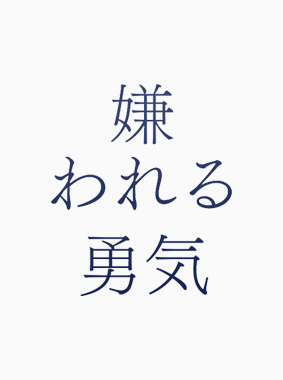 嫌
われる
勇気